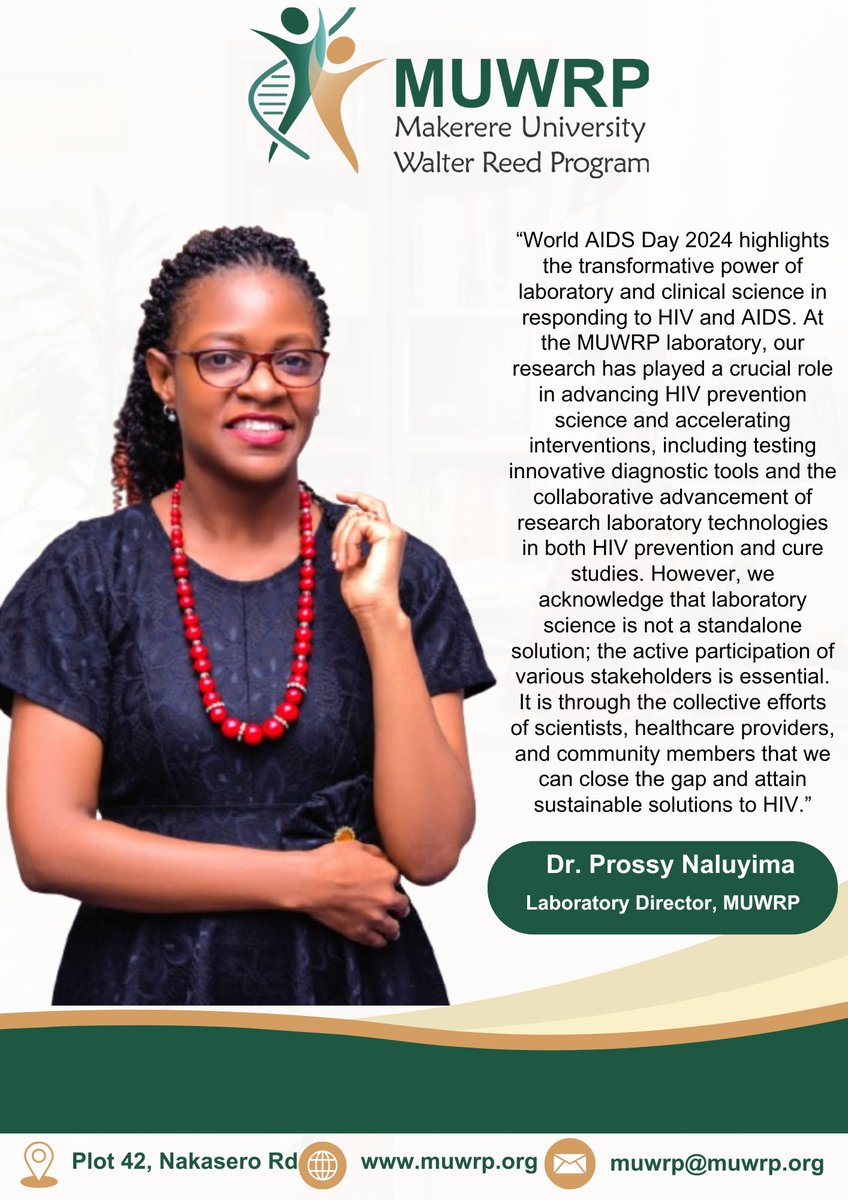 MUWRP
Makerere University
Walter Reed Program

"World AIDS Day 2024 highlights the transformative power of laboratory and clinical science in responding to HIV and AIDS. At the MUWRP laboratory, our research has played a crucial role in advancing HIV prevention science and accelerating interventions, including testing innovative diagnostic tools and the collaborative advancement of research laboratory technologies in both HIV prevention and cure studies. However, we acknowledge that laboratory science is not a standalone solution; the active participation of various stakeholders is essential. It is through the collective efforts of scientists, healthcare providers, and community members that we can close the gap and attain sustainable solutions to HIV."

Dr. Prossy Naluyima
Laboratory Director, MUWRP

Plot 42, Nakasero Rd www.muwrp.org muwrp@muwrp.org